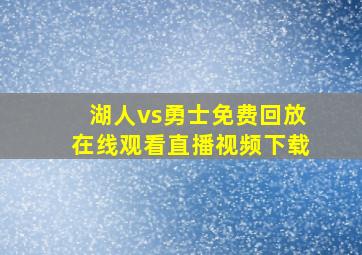 湖人vs勇士免费回放
在线观看直播视频下载